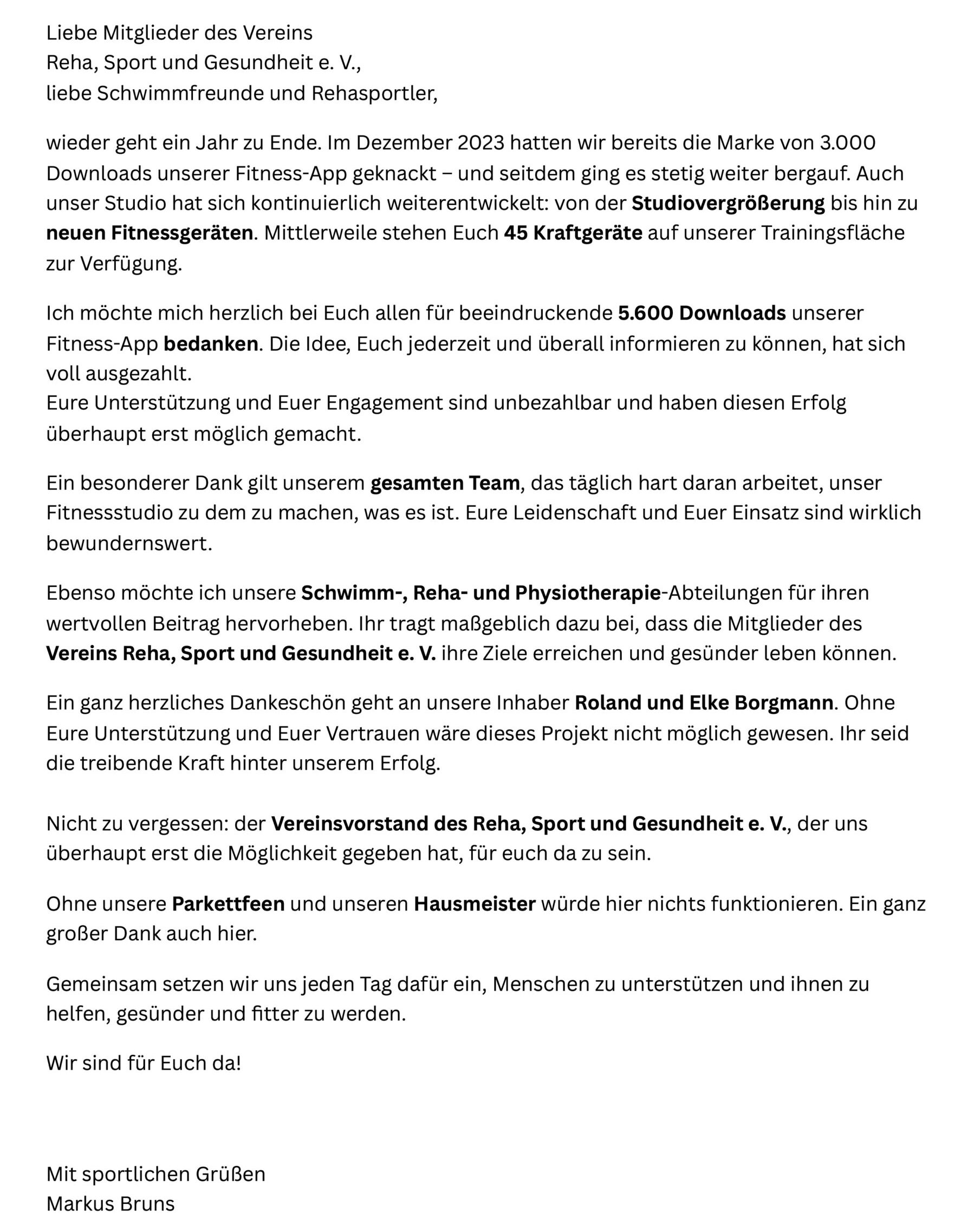 Liebe Mitglieder des Vereins
Reha, Sport und Gesundheit e. V.,
liebe Schwimmfreunde und Rehasportler,

wieder geht ein Jahr zu Ende. Im Dezember 2023 hatten wir bereits die Marke von 3.000 Downloads unserer Fitness-App geknackt – und seitdem ging es stetig weiter bergauf. Auch unser Studio hat sich kontinuierlich weiterentwickelt: von der Studiovergrößerung bis hin zu neuen Fitnessgeräten. Mittlerweile stehen Euch 45 Kraftgeräte auf unserer Trainingsfläche zur Verfügung.

Ich möchte mich herzlich bei Euch allen für beeindruckende 5.600 Downloads unserer Fitness-App bedanken. Die Idee, Euch jederzeit und überall informieren zu können, hat sich voll ausgezahlt.
Eure Unterstützung und Euer Engagement sind unbezahlbar und haben diesen Erfolg überhaupt erst möglich gemacht.

Ein besonderer Dank gilt unserem gesamten Team, das täglich hart daran arbeitet, unser Fitnessstudio zu dem zu machen, was es ist. Eure Leidenschaft und Euer Einsatz sind wirklich bewundernswert.

Ebenso möchte ich unsere Schwimm-, Reha- und Physiotherapie-Abteilungen für ihren wertvollen Beitrag hervorheben. Ihr tragt maßgeblich dazu bei, dass die Mitglieder des Vereins Reha, Sport und Gesundheit e. V. ihre Ziele erreichen und gesünder leben können.

Ein ganz herzliches Dankeschön geht an unsere Inhaber Roland und Elke Borgmann. Ohne Eure Unterstützung und Euer Vertrauen wäre dieses Projekt nicht möglich gewesen. Ihr seid die treibende Kraft hinter unserem Erfolg.

Nicht zu vergessen: der Vereinsvorstand des Reha, Sport und Gesundheit e. V., der uns überhaupt erst die Möglichkeit gegeben hat, für euch da zu sein.

Ohne unsere Parkettfeen und unseren Hausmeister würde hier nichts funktionieren. Ein ganz großer Dank auch hier.

Gemeinsam setzen wir uns jeden Tag dafür ein, Menschen zu unterstützen und ihnen zu helfen, gesünder und fitter zu werden.

Wir sind für Euch da!

Mit sportlichen Grüßen
Markus Bruns